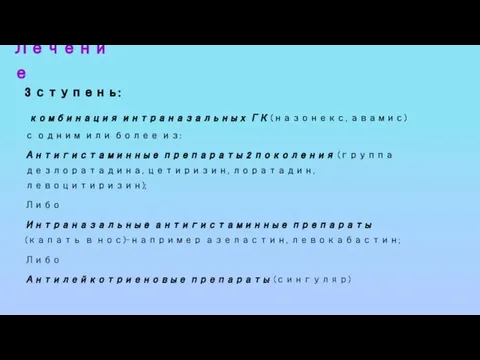 Лечение

3 ступень:

комбинация интраназальных ГК (назонекс, авамис) с одним или более из:

Антигистаминные препараты 2 поколения (группа дезлоратадина, цетиризин, лоратадин, левоцитиризин);

Либо

Интраназальные антигистаминные препараты (капать в нос)-например азеластин, левокабастин;

Либо

Антилейкотриеновые препараты (сингуляр)